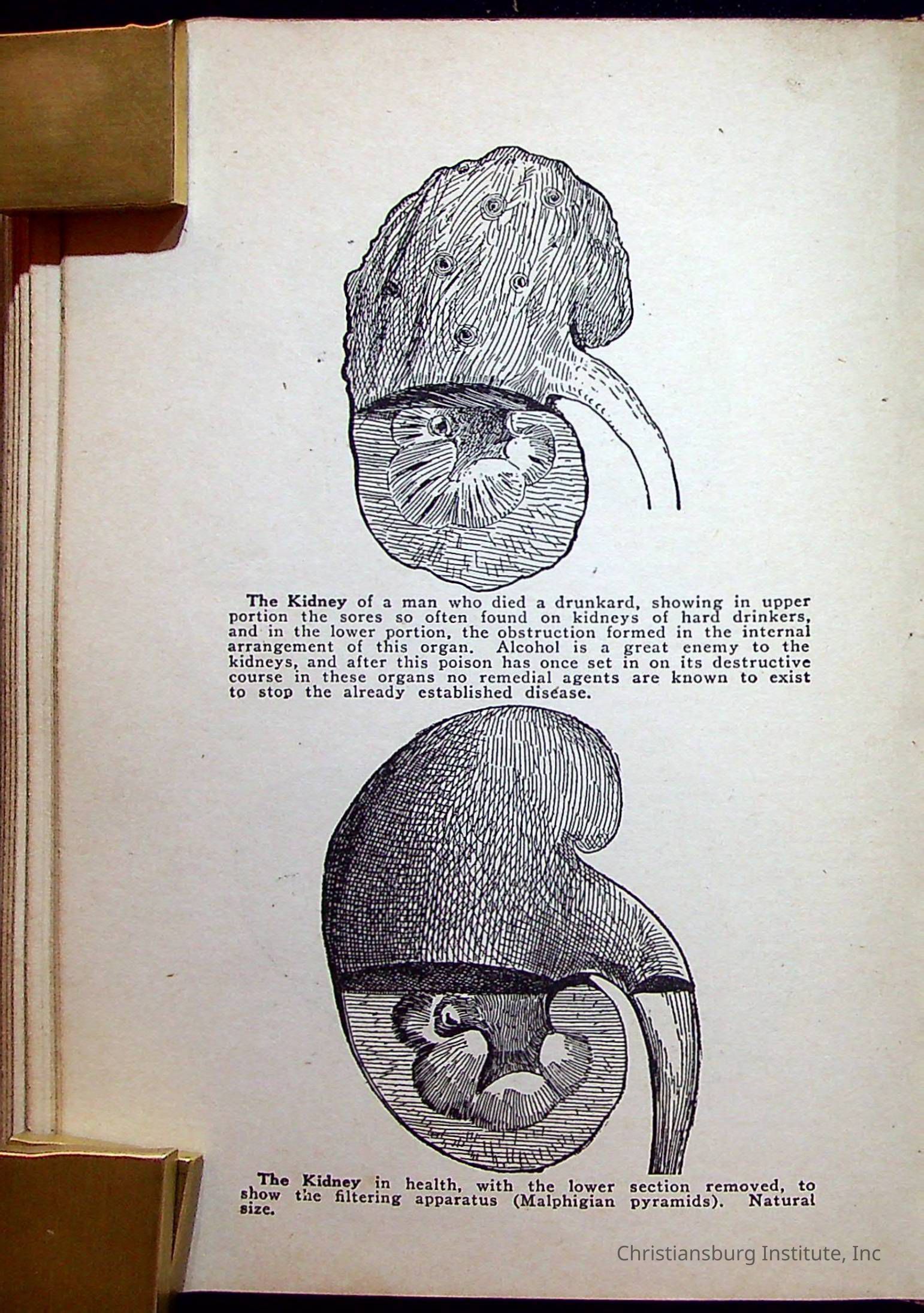 The Kidney of a man who died a drunkard, showing in upper portion the sores so often found on kidneys of hard drinkers, and in the lower portion, the obstruction formed in the internal arrangement of this organ. Alcohol is a great enemy to the kidneys, and after this poison has once set in on its destructive course in these organs no remedial agents are known to exist to stop the already established disease.

The Kidney in health, with the lower section removed, to show the filtering apparatus (Malphigian pyramids). Natural size.

Christiansburg Institute, Inc